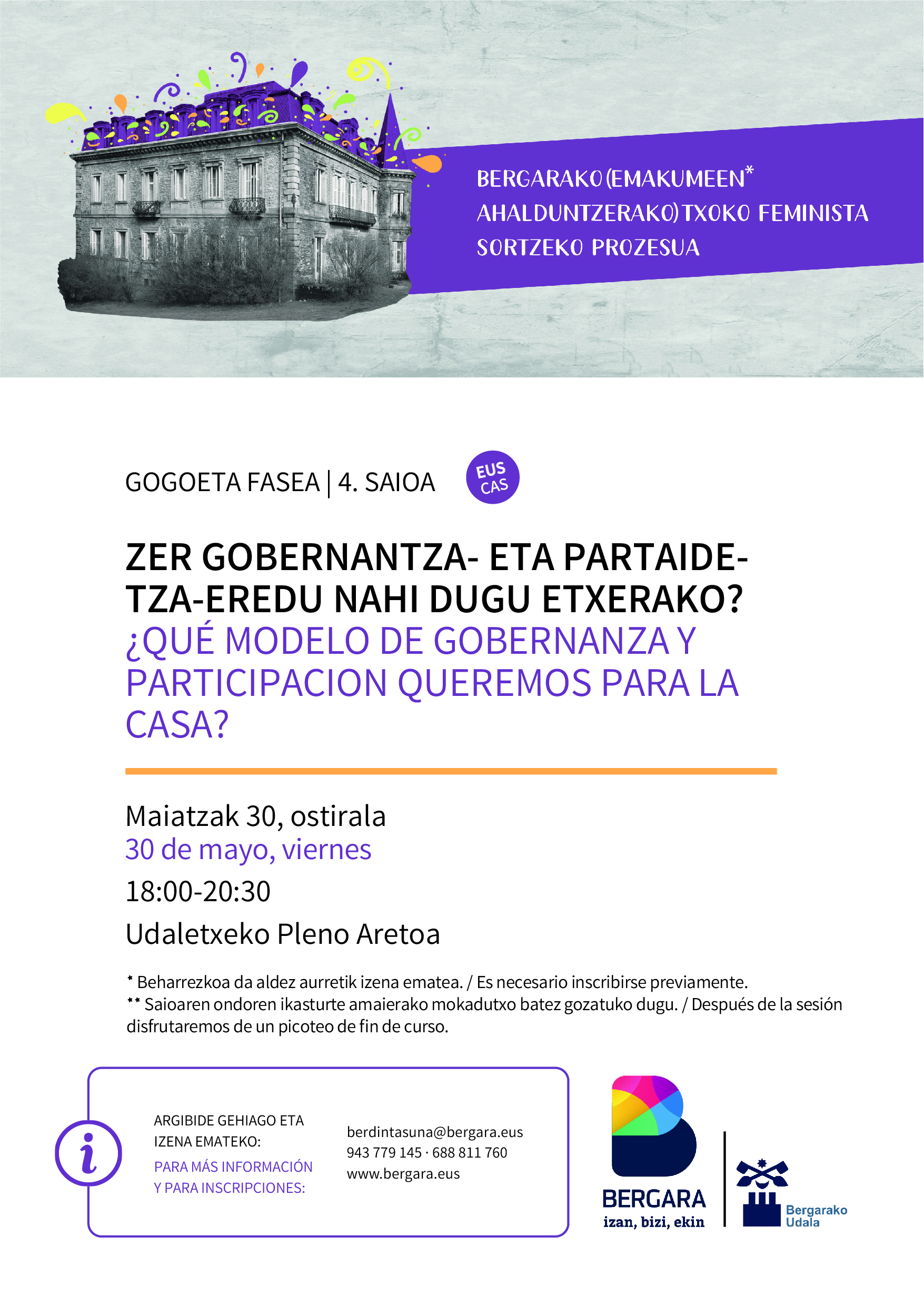 BERGARAKO (EMAKUMEEN* AHALDUNTZERAKO) TXOKO FEMINISTA SORTZEKO PROZESUA

GOGOETA FASEA | 4. SAIOA

EUS CAS

ZER GOBERNANTZA- ETA PARTAIDETZA-EREDU NAHI DUGU ETXERAKO?
¿QUÉ MODELO DE GOBERNANZA Y PARTICIPACION QUEREMOS PARA LA CASA?

Maiatzak 30, ostirala
30 de mayo, viernes
18:00-20:30
Udaletxeko Pleno Aretoa

* Beharrezkoa da aldez aurretik izena ematea. / Es necesario inscribirse previamente.
** Saioaren ondoren ikasturte amaierako mokadutxo batez gozatuko dugu. / Después de la sesión disfrutaremos de un picoteo de fin de curso.

i

ARGIBIDE GEHIAGO ETA IZENA EMATEKO:
PARA MÁS INFORMACIÓN Y PARA INSCRIPCIONES:

berdintasuna@bergara.eus
943 779 145 · 688 811 760
www.bergara.eus

BERGARA
izan, bizi, ekin

Bergarako Udala